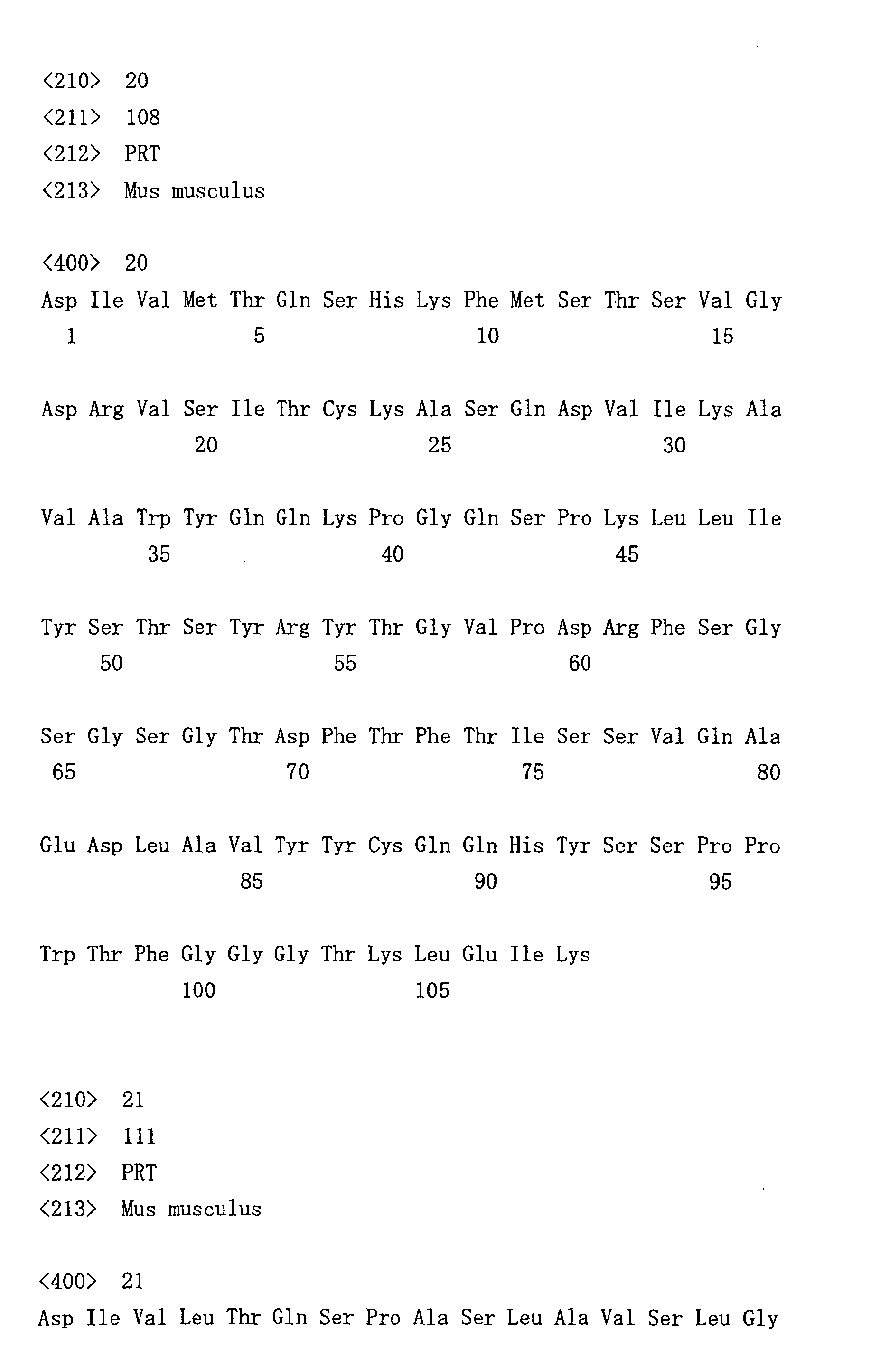 <210> 20
<211> 108
<212> PRT
<213> Mus musculus

<400> 20
Asp Ile Val Met Thr Gln Ser His Lys Phe Met Ser Thr Ser Val Gly
1 5 10 15

Asp Arg Val Ser Ile Thr Cys Lys Ala Ser Gln Asp Val Ile Lys Ala
20 25 30

Val Ala Trp Tyr Gln Gln Lys Pro Gly Gln Ser Pro Lys Leu Leu Ile
35 40 45

Tyr Ser Thr Ser Tyr Arg Tyr Thr Gly Val Pro Asp Arg Phe Ser Gly
50 55 60

Ser Gly Ser Gly Thr Asp Phe Thr Phe Thr Ile Ser Ser Val Gln Ala
65 70 75 80

Glu Asp Leu Ala Val Tyr Tyr Cys Gln Gln His Tyr Ser Ser Pro Pro
85 90 95

Trp Thr Phe Gly Gly Gly Thr Lys Leu Glu Ile Lys
100 105

<210> 21
<211> 111
<212> PRT
<213> Mus musculus

<400> 21
Asp Ile Val Leu Thr Gln Ser Pro Ala Ser Leu Ala Val Ser Leu Gly